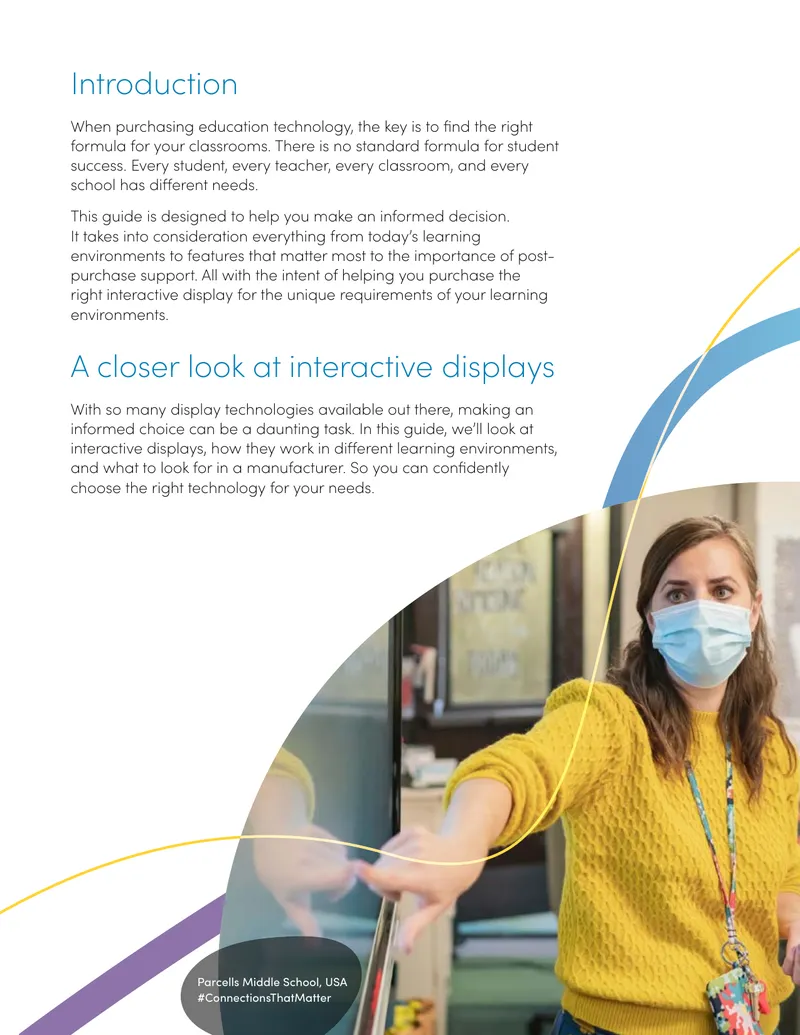 Introduction

When purchasing education technology, the key is to find the right formula for your classrooms. There is no standard formula for student success. Every student, every teacher, every classroom, and every school has different needs.

This guide is designed to help you make an informed decision. It takes into consideration everything from today's learning environments to features that matter most to the importance of post-purchase support. All with the intent of helping you purchase the right interactive display for the unique requirements of your learning environments.

A closer look at interactive displays

With so many display technologies available out there, making an informed choice can be a daunting task. In this guide, we'll look at interactive displays, how they work in different learning environments, and what to look for in a manufacturer. So you can confidently choose the right technology for your needs.

Parcells Middle School, USA
#ConnectionsThatMatter